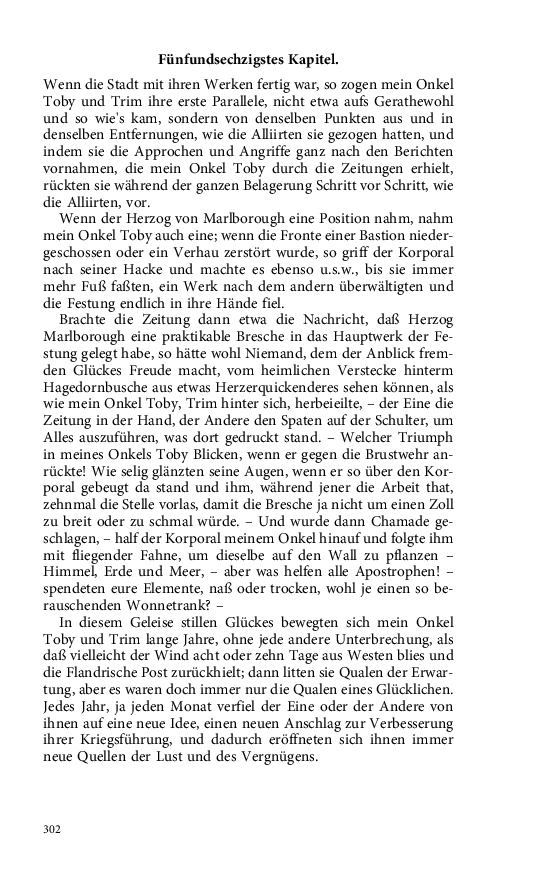 Fünfundsechzigstes Kapitel.

Wenn die Stadt mit ihren Werken fertig war, so zogen mein Onkel Toby und Trim ihre erste Parallele, nicht etwa aufs Gerathewohl und so wie's kam, sondern von denselben Punkten aus und in denselben Entfernungen, wie die Alliirten sie gezogen hatten, und indem sie die Approchen und Angriffe ganz nach den Berichten vornahmen, die mein Onkel Toby durch die Zeitungen erhielt, rückten sie während der ganzen Belagerung Schritt vor Schritt, wie die Alliirten, vor.

Wenn der Herzog von Marlborough eine Position nahm, nahm mein Onkel Toby auch eine; wenn die Fronte einer Bastion niedergeschossen oder ein Verhau zerstört wurde, so griff der Korporal nach seiner Hacke und machte es ebenso u.s.w., bis sie immer mehr Fuß faßten, ein Werk nach dem andern überwältigten und die Festung endlich in ihre Hände fiel.

Brachte die Zeitung dann etwa die Nachricht, daß Herzog Marlborough eine praktikable Bresche in das Hauptwerk der Festung gelegt habe, so hätte wohl Niemand, dem der Anblick fremden Glückes Freude macht, vom heimlichen Verstecke hinterm Hagedornbusche aus etwas Herzerquickenderes sehen können, als wie mein Onkel Toby, Trim hinter sich, herbeieilte, – der Eine die Zeitung in der Hand, der Andere den Spaten auf der Schulter, um Alles auszuführen, was dort gedruckt stand. – Welcher Triumph in meines Onkels Toby Blicken, wenn er gegen die Brustwehr anrückte! Wie selig glänzten seine Augen, wenn er so über den Korporal gebeugt da stand und ihm, während jener die Arbeit that, zehnmal die Stelle vorlas, damit die Bresche ja nicht um einen Zoll zu breit oder zu schmal würde. – Und wurde dann Chamade geschlagen, – half der Korporal meinem Onkel hinauf und folgte ihm mit fliegender Fahne, um dieselbe auf den Wall zu pflanzen – Himmel, Erde und Meer, – aber was helfen alle Apostrophen! – spendeten eure Elemente, naß oder trocken, wohl je einen so berauschenden Wonnetrank? –

In diesem Geleise stillen Glückes bewegten sich mein Onkel Toby und Trim lange Jahre, ohne jede andere Unterbrechung, als daß vielleicht der Wind acht oder zehn Tage aus Westen blies und die Flandrische Post zurückhielt; dann litten sie Qualen der Erwartung, aber es waren doch immer nur die Qualen eines Glücklichen. Jedes Jahr, ja jeden Monat verfiel der Eine oder der Andere von ihnen auf eine neue Idee, einen neuen Anschlag zur Verbesserung ihrer Kriegsführung, und dadurch eröffneten sich ihnen immer neue Quellen der Lust und des Vergnügens.

302